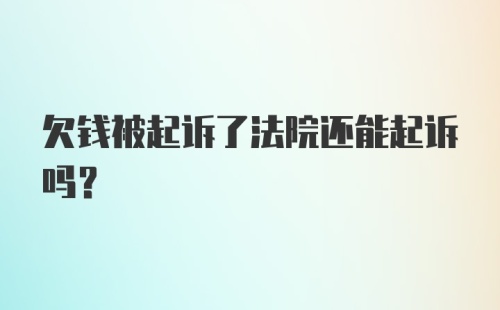 欠钱被起诉了法院还能起诉吗？